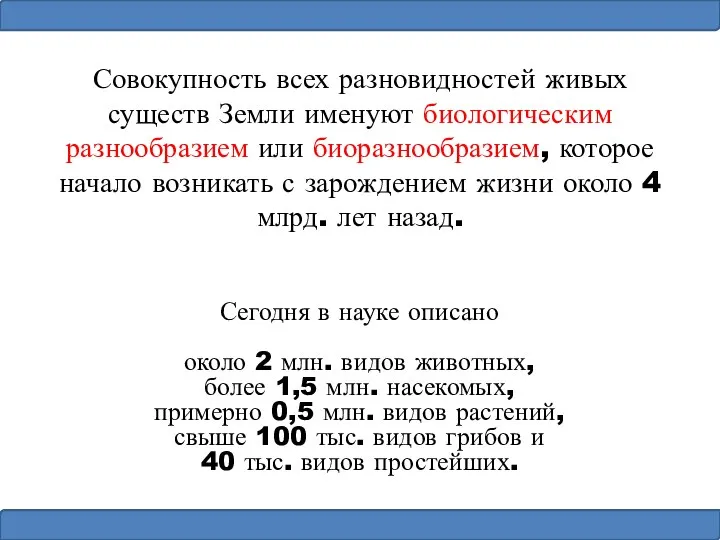 Совокупность всех разновидностей живых существ Земли именуют биологическим разнообразием или биоразнообразием, которое начало возникать с зарождением жизни около 4 млрд. лет назад.

Сегодня в науке описано

около 2 млн. видов животных,
более 1,5 млн. насекомых,
примерно 0,5 млн. видов растений,
свыше 100 тыс. видов грибов и
40 тыс. видов простейших.